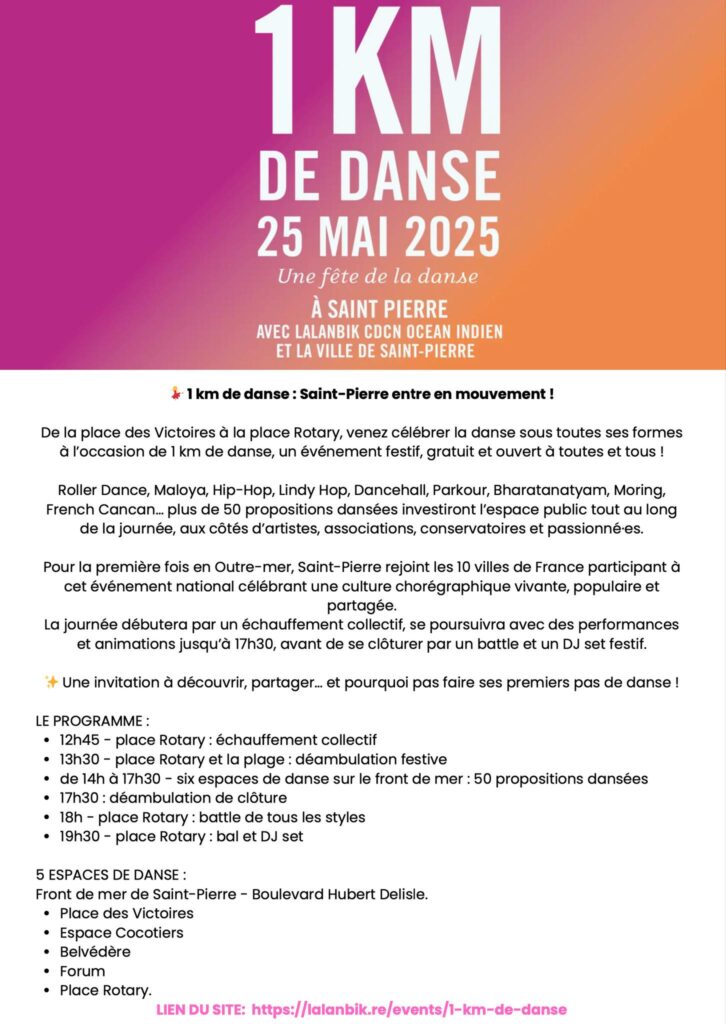 1 KM
DE DANSE
25 MAI 2025
Une fête de la danse
À SAINT PIERRE
AVEC LALANBIK CDCN OCEAN INDIEN
ET LA VILLE DE SAINT-PIERRE

💃 1 km de danse : Saint-Pierre entre en mouvement !

De la place des Victoires à la place Rotary, venez célébrer la danse sous toutes ses formes à l'occasion de 1 km de danse, un événement festif, gratuit et ouvert à toutes et tous !

Roller Dance, Maloya, Hip-Hop, Lindy Hop, Dancehall, Parkour, Bharatanatyam, Moring, French Cancan… plus de 50 propositions dansées investiront l'espace public tout au long de la journée, aux côtés d'artistes, associations, conservatoires et passionné·es.

Pour la première fois en Outre-mer, Saint-Pierre rejoint les 10 villes de France participant à cet événement national célébrant une culture chorégraphique vivante, populaire et partagée.
La journée débutera par un échauffement collectif, se poursuivra avec des performances et animations jusqu'à 17h30, avant de se clôturer par un battle et un DJ set festif.

✨ Une invitation à découvrir, partager… et pourquoi pas faire ses premiers pas de danse !

LE PROGRAMME :
• 12h45 - place Rotary : échauffement collectif
• 13h30 - place Rotary et la plage : déambulation festive
• de 14h à 17h30 - six espaces de danse sur le front de mer : 50 propositions dansées
• 17h30 : déambulation de clôture
• 18h - place Rotary : battle de tous les styles
• 19h30 - place Rotary : bal et DJ set

5 ESPACES DE DANSE :
Front de mer de Saint-Pierre - Boulevard Hubert Delisle.
• Place des Victoires
• Espace Cocotiers
• Belvédère
• Forum
• Place Rotary.

LIEN DU SITE: https://lalanbik.re/events/1-km-de-danse